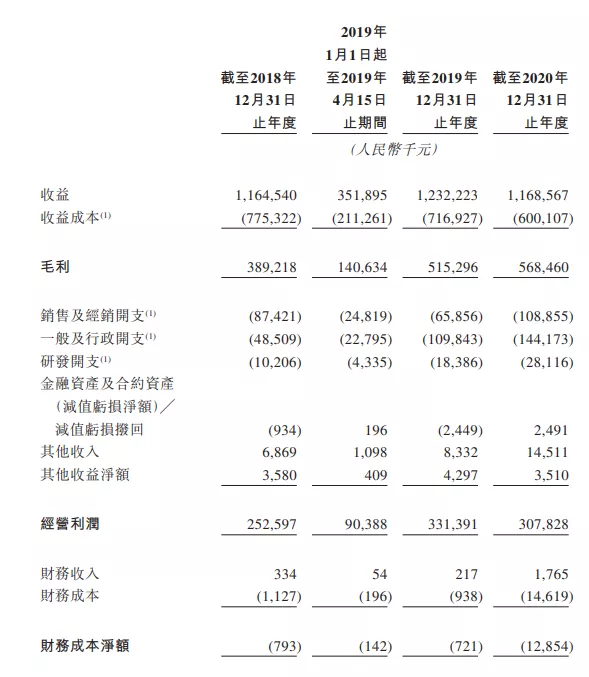 | | 截至2018年12月31日止年度 | 2019年1月1日起至2019年4月15日止期間 | 截至2019年12月31日止年度 | 截至2020年12月31日止年度 |
|---|---|---|---|---|
| | (人民幣千元) | | | |
| 收益 | 1,164,540 | 351,895 | 1,232,223 | 1,168,567 |
| 收益成本$^{(1)}$ | (775,322) | (211,261) | (716,927) | (600,107) |
| 毛利 | 389,218 | 140,634 | 515,296 | 568,460 |
| 銷售及經銷開支$^{(1)}$ | (87,421) | (24,819) | (65,856) | (108,855) |
| 一般及行政開支$^{(1)}$ | (48,509) | (22,795) | (109,843) | (144,173) |
| 研發開支$^{(1)}$ | (10,206) | (4,335) | (18,386) | (28,116) |
| 金融資產及合約資產(減值虧損淨額)／減值虧損撥回 | (934) | 196 | (2,449) | 2,491 |
| 其他收入 | 6,869 | 1,098 | 8,332 | 14,511 |
| 其他收益淨額 | 3,580 | 409 | 4,297 | 3,510 |
| 經營利潤 | 252,597 | 90,388 | 331,391 | 307,828 |
| 財務收入 | 334 | 54 | 217 | 1,765 |
| 財務成本 | (1,127) | (196) | (938) | (14,619) |
| 財務成本淨額 | (793) | (142) | (721) | (12,854) |